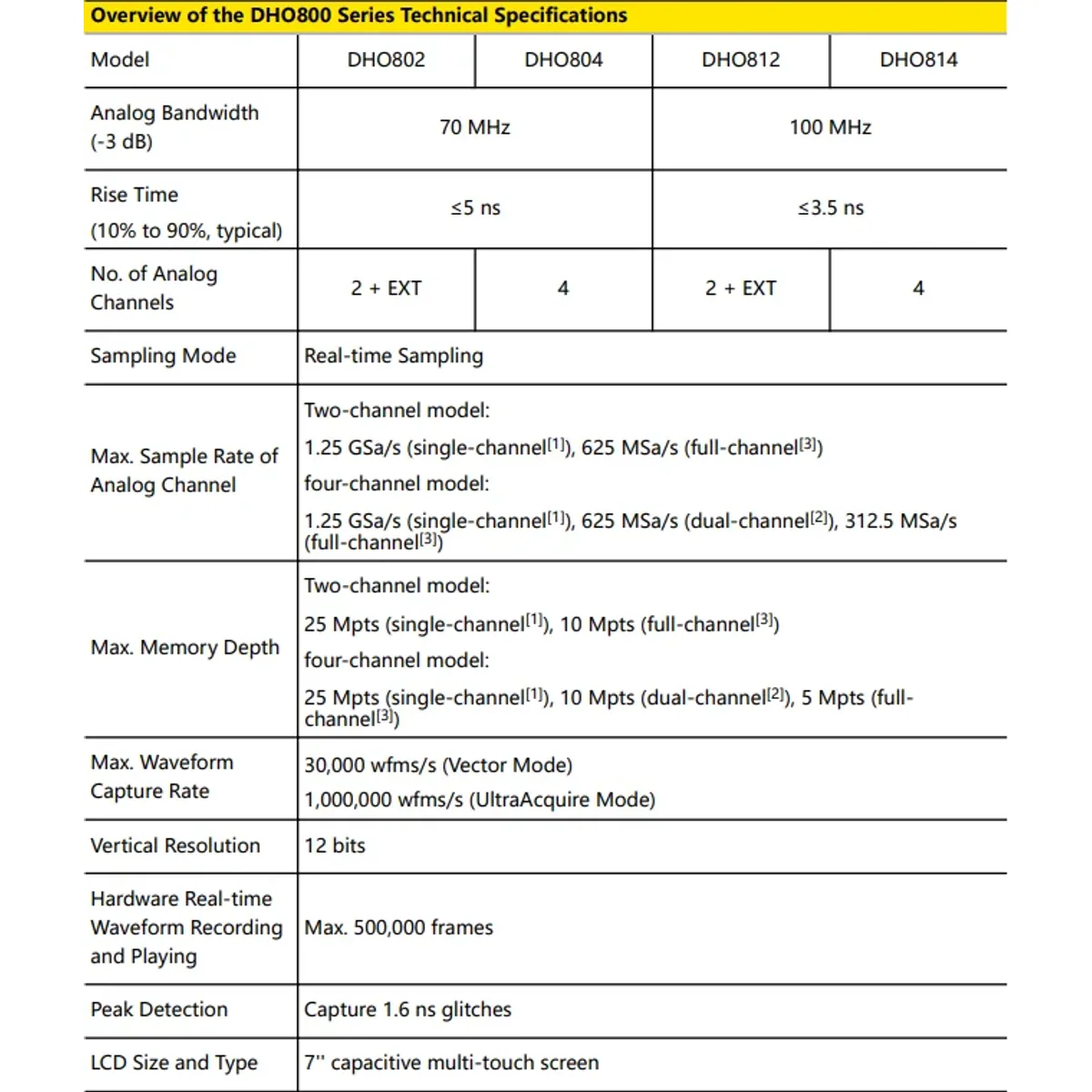 Overview of the DHO800 Series Technical Specifications

| Model | DHO802 | DHO804 | DHO812 | DHO814 |
|---|---|---|---|---|
| Analog Bandwidth (-3 dB) | 70 MHz | | 100 MHz | |
| Rise Time (10% to 90%, typical) | ≤5 ns | | ≤3.5 ns | |
| No. of Analog Channels | 2 + EXT | 4 | 2 + EXT | 4 |
| Sampling Mode | Real-time Sampling | | | |
| Max. Sample Rate of Analog Channel | Two-channel model: 1.25 GSa/s (single-channel$^{[1]}$), 625 MSa/s (full-channel$^{[3]}$) four-channel model: 1.25 GSa/s (single-channel$^{[1]}$), 625 MSa/s (dual-channel$^{[2]}$), 312.5 MSa/s (full-channel$^{[3]}$) | | | |
| Max. Memory Depth | Two-channel model: 25 Mpts (single-channel$^{[1]}$), 10 Mpts (full-channel$^{[3]}$) four-channel model: 25 Mpts (single-channel$^{[1]}$), 10 Mpts (dual-channel$^{[2]}$), 5 Mpts (full-channel$^{[3]}$) | | | |
| Max. Waveform Capture Rate | 30,000 wfms/s (Vector Mode) 1,000,000 wfms/s (UltraAcquire Mode) | | | |
| Vertical Resolution | 12 bits | | | |
| Hardware Real-time Waveform Recording and Playing | Max. 500,000 frames | | | |
| Peak Detection | Capture 1.6 ns glitches | | | |
| LCD Size and Type | 7'' capacitive multi-touch screen | | | |